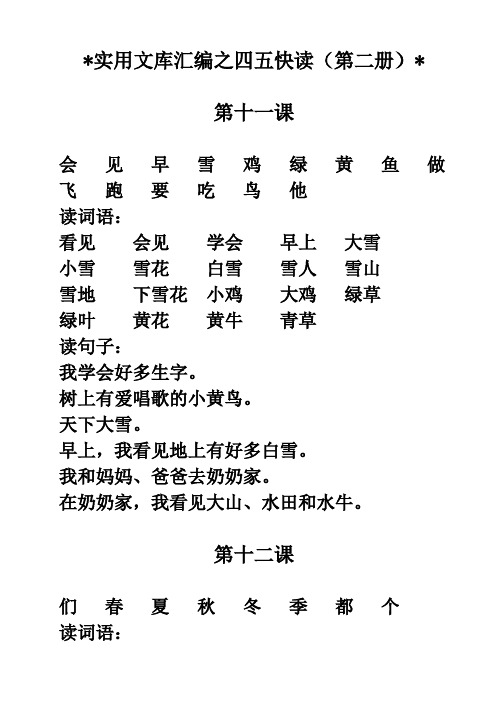 *实用文库汇编之四五快读（第二册）*

第十一课

会 见 早 雪 鸡 绿 黄 鱼 做
飞 跑 要 吃 鸟 他

读词语：
看见 会见 学会 早上 大雪
小雪 雪花 白雪 雪人 雪山
雪地 下雪花 小鸡 大鸡 绿草
绿叶 黄花 黄牛 青草

读句子：
我学会好多生字。
树上有爱唱歌的小黄鸟。
天下大雪。
早上，我看见地上有好多白雪。
我和妈妈、爸爸去奶奶家。
在奶奶家，我看见大山、水田和水牛。

第十二课

们 春 夏 秋 冬 季 都 个
读词语：